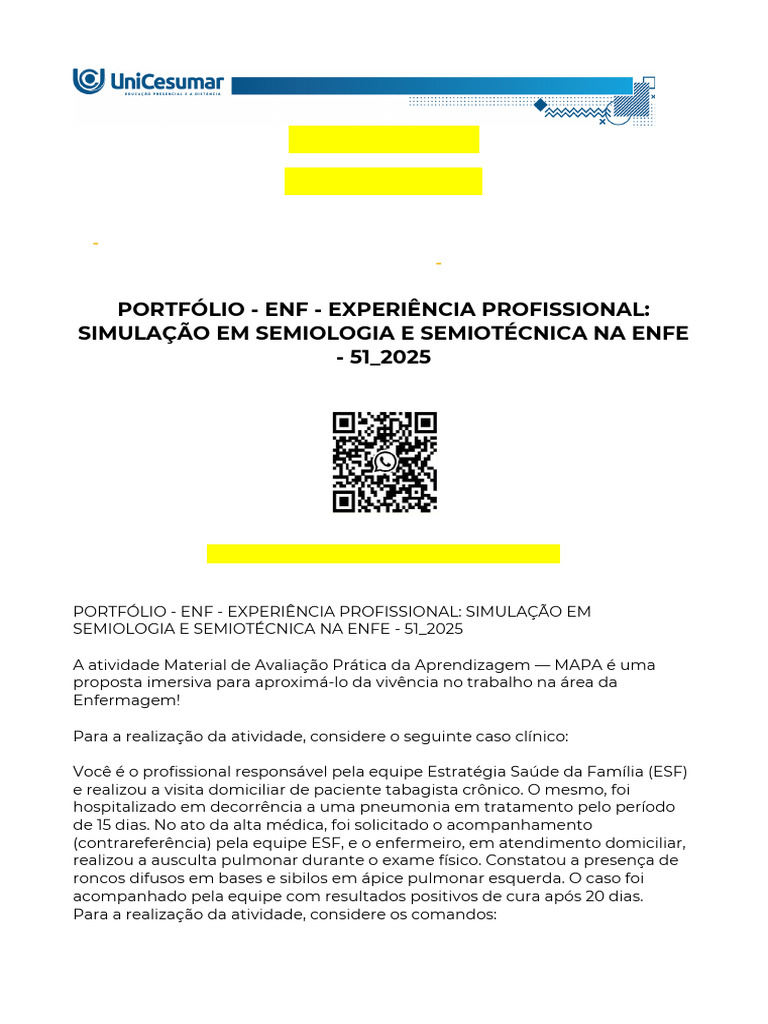 UniCesumar
EDUCAÇÃO PRESENCIAL E A DISTÂNCIA

PORTFÓLIO - ENF - EXPERIÊNCIA PROFISSIONAL: SIMULAÇÃO EM SEMIOLOGIA E SEMIOTÉCNICA NA ENFE - 51_2025

PORTFÓLIO - ENF - EXPERIÊNCIA PROFISSIONAL: SIMULAÇÃO EM SEMIOLOGIA E SEMIOTÉCNICA NA ENFE - 51_2025

A atividade Material de Avaliação Prática da Aprendizagem — MAPA é uma proposta imersiva para aproximá-lo da vivência no trabalho na área da Enfermagem!

Para a realização da atividade, considere o seguinte caso clínico:

Você é o profissional responsável pela equipe Estratégia Saúde da Família (ESF) e realizou a visita domiciliar de paciente tabagista crônico. O mesmo, foi hospitalizado em decorrência a uma pneumonia em tratamento pelo período de 15 dias. No ato da alta médica, foi solicitado o acompanhamento (contrareferência) pela equipe ESF, e o enfermeiro, em atendimento domiciliar, realizou a ausculta pulmonar durante o exame físico. Constatou a presença de roncos difusos em bases e sibilos em ápice pulmonar esquerda. O caso foi acompanhado pela equipe com resultados positivos de cura após 20 dias.
Para a realização da atividade, considere os comandos: